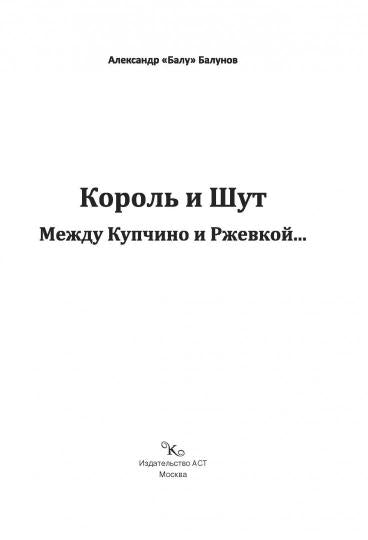 Александр «Балу» Балунов

Король и Шут

Между Купчино и Ржевкой...

K

Издательство АСТ
Москва